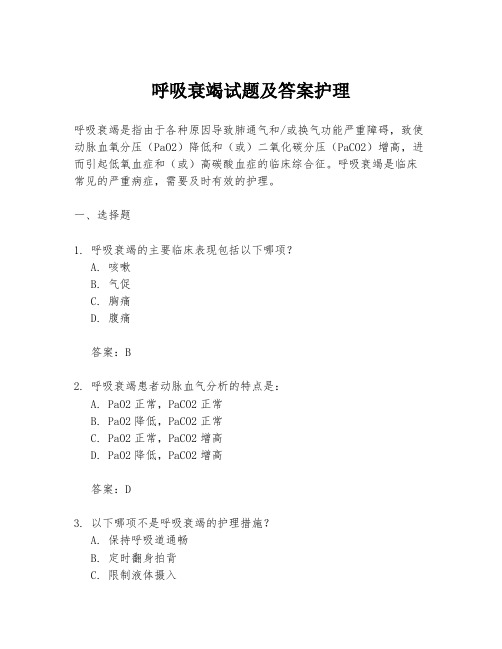 呼吸衰竭试题及答案护理

呼吸衰竭是指由于各种原因导致肺通气和/或换气功能严重障碍，致使动脉血氧分压（PaO2）降低和（或）二氧化碳分压（PaCO2）增高，进而引起低氧血症和（或）高碳酸血症的临床综合征。呼吸衰竭是临床常见的严重病症，需要及时有效的护理。

一、选择题

1. 呼吸衰竭的主要临床表现包括以下哪项？
A. 咳嗽
B. 气促
C. 胸痛
D. 腹痛

答案：B

2. 呼吸衰竭患者动脉血气分析的特点是：
A. PaO2 正常，PaCO2 正常
B. PaO2 降低，PaCO2 正常
C. PaO2 正常，PaCO2 增高
D. PaO2 降低，PaCO2 增高

答案：D

3. 以下哪项不是呼吸衰竭的护理措施？
A. 保持呼吸道通畅
B. 定时翻身拍背
C. 限制液体摄入